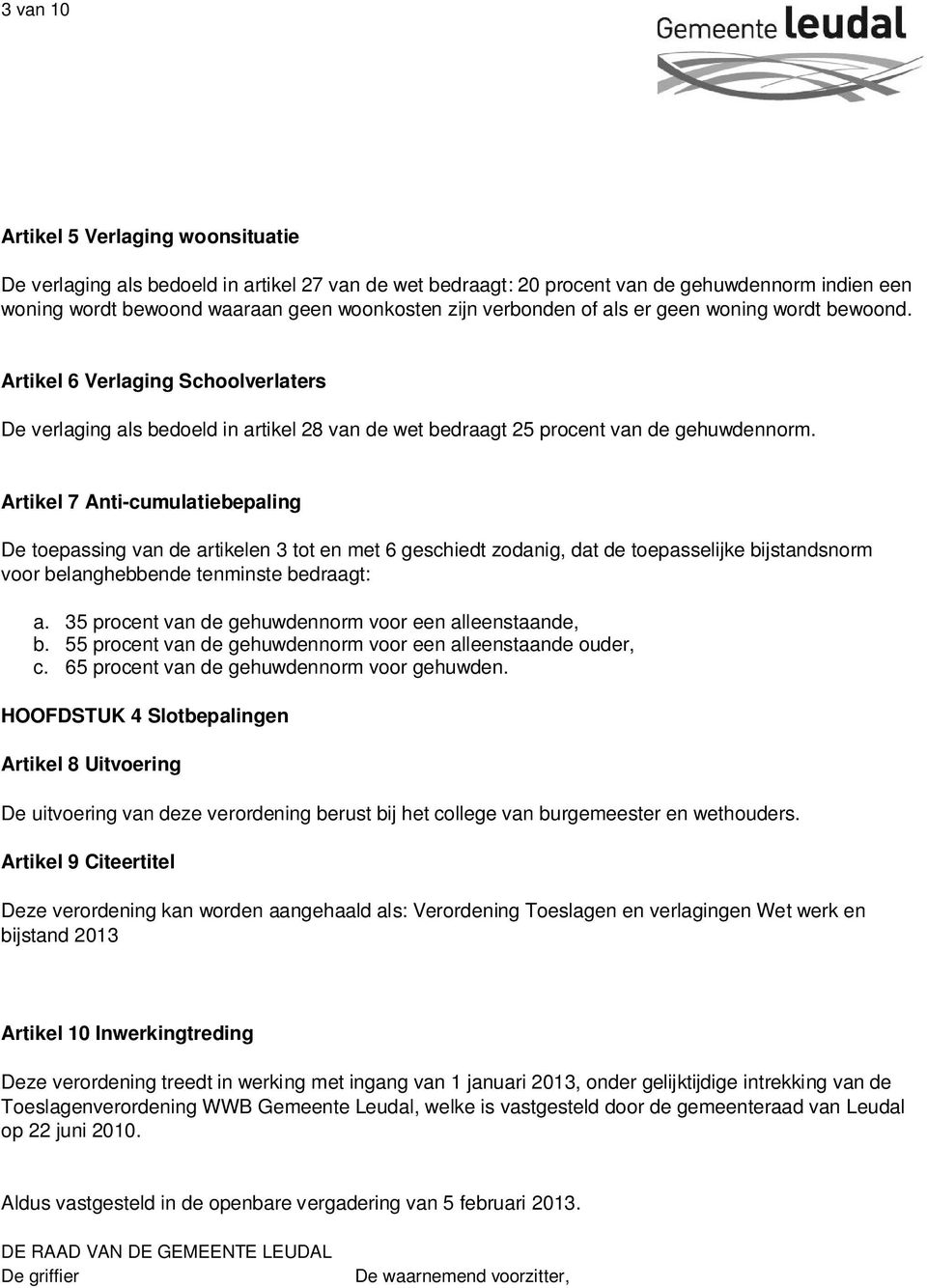 3 van 10

Gemeente Leudal

Artikel 5 Verlaging woonsituatie

De verlaging als bedoeld in artikel 27 van de wet bedraagt: 20 procent van de gehuwdennorm indien een woning wordt bewoond waaraan geen woonkosten zijn verbonden of als er geen woning wordt bewoond.

Artikel 6 Verlaging Schoolverlaters

De verlaging als bedoeld in artikel 28 van de wet bedraagt 25 procent van de gehuwdennorm.

Artikel 7 Anti-cumulatiebepaling

De toepassing van de artikelen 3 tot en met 6 geschiedt zodanig, dat de toepasselijke bijstandsnorm voor belanghebbende tenminste bedraagt:

a. 35 procent van de gehuwdennorm voor een alleenstaande,
b. 55 procent van de gehuwdennorm voor een alleenstaande ouder,
c. 65 procent van de gehuwdennorm voor gehuwden.

HOOFDSTUK 4 Slotbepalingen

Artikel 8 Uitvoering

De uitvoering van deze verordening berust bij het college van burgemeester en wethouders.

Artikel 9 Citeertitel

Deze verordening kan worden aangehaald als: Verordening Toeslagen en verlagingen Wet werk en bijstand 2013

Artikel 10 Inwerkingtreding

Deze verordening treedt in werking met ingang van 1 januari 2013, onder gelijktijdige intrekking van de Toeslagenverordening WWB Gemeente Leudal, welke is vastgesteld door de gemeenteraad van Leudal op 22 juni 2010.

Aldus vastgesteld in de openbare vergadering van 5 februari 2013.

DE RAAD VAN DE GEMEENTE LEUDAL
De griffier De waarnemend voorzitter,